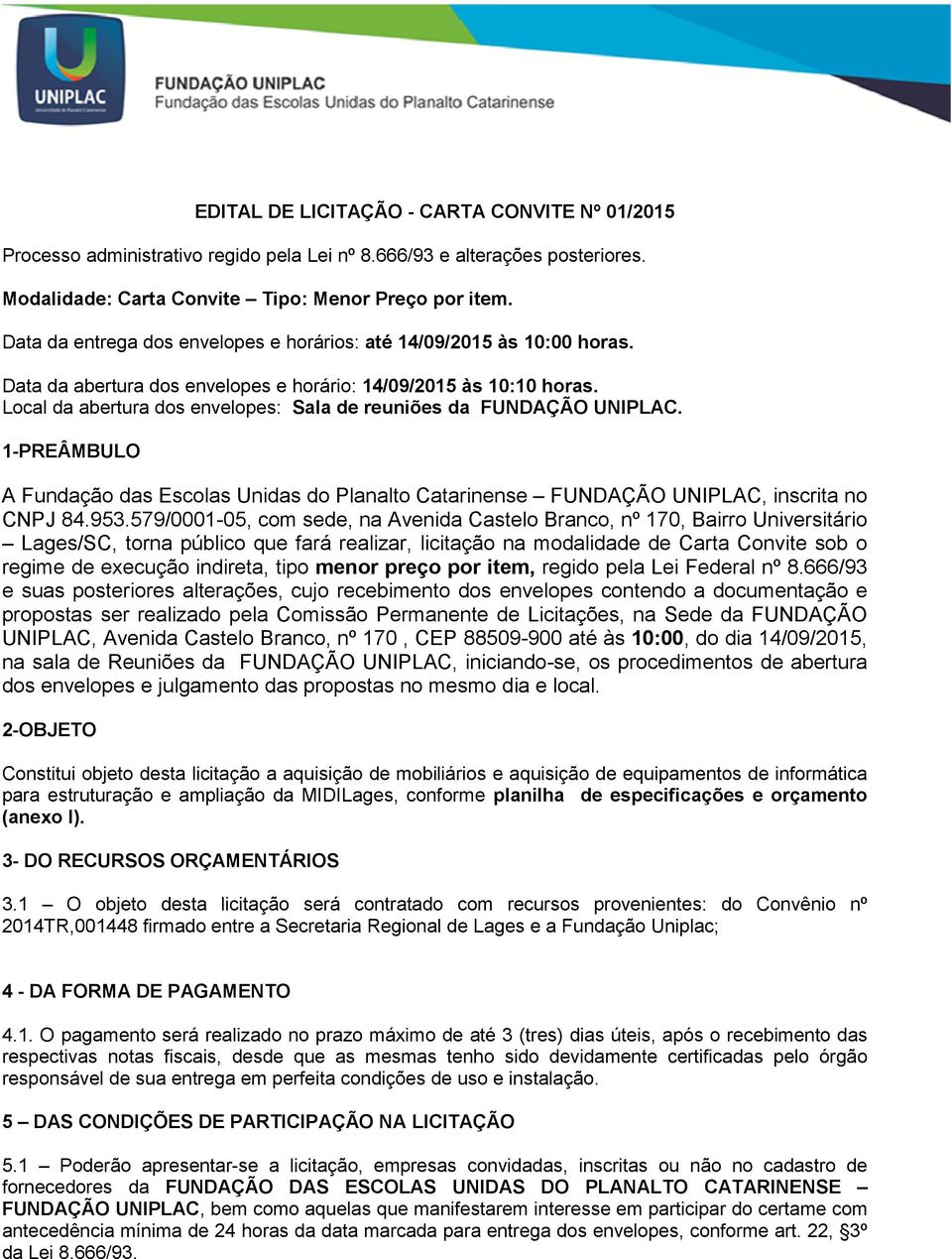 UNIPLAC
Universidade do Planalto Catarinense

FUNDAÇÃO UNIPLAC
Fundação das Escolas Unidas do Planalto Catarinense

EDITAL DE LICITAÇÃO - CARTA CONVITE Nº 01/2015

Processo administrativo regido pela Lei nº 8.666/93 e alterações posteriores.

Modalidade: Carta Convite – Tipo: Menor Preço por item.

Data da entrega dos envelopes e horários: até 14/09/2015 às 10:00 horas.

Data da abertura dos envelopes e horário: 14/09/2015 às 10:10 horas.
Local da abertura dos envelopes: Sala de reuniões da FUNDAÇÃO UNIPLAC.

1-PREÂMBULO

A Fundação das Escolas Unidas do Planalto Catarinense – FUNDAÇÃO UNIPLAC, inscrita no CNPJ 84.953.579/0001-05, com sede, na Avenida Castelo Branco, nº 170, Bairro Universitário – Lages/SC, torna público que fará realizar, licitação na modalidade de Carta Convite sob o regime de execução indireta, tipo menor preço por item, regido pela Lei Federal nº 8.666/93 e suas posteriores alterações, cujo recebimento dos envelopes contendo a documentação e propostas ser realizado pela Comissão Permanente de Licitações, na Sede da FUNDAÇÃO UNIPLAC, Avenida Castelo Branco, nº 170 , CEP 88509-900 até às 10:00, do dia 14/09/2015, na sala de Reuniões da FUNDAÇÃO UNIPLAC, iniciando-se, os procedimentos de abertura dos envelopes e julgamento das propostas no mesmo dia e local.

2-OBJETO

Constitui objeto desta licitação a aquisição de mobiliários e aquisição de equipamentos de informática para estruturação e ampliação da MIDILages, conforme planilha de especificações e orçamento (anexo I).

3- DO RECURSOS ORÇAMENTÁRIOS

3.1 – O objeto desta licitação será contratado com recursos provenientes: do Convênio nº 2014TR,001448 firmado entre a Secretaria Regional de Lages e a Fundação Uniplac;

4 - DA FORMA DE PAGAMENTO

4.1. O pagamento será realizado no prazo máximo de até 3 (tres) dias úteis, após o recebimento das respectivas notas fiscais, desde que as mesmas tenho sido devidamente certificadas pelo órgão responsável de sua entrega em perfeita condições de uso e instalação.

5 – DAS CONDIÇÕES DE PARTICIPAÇÃO NA LICITAÇÃO

5.1 – Poderão apresentar-se a licitação, empresas convidadas, inscritas ou não no cadastro de fornecedores da FUNDAÇÃO DAS ESCOLAS UNIDAS DO PLANALTO CATARINENSE – FUNDAÇÃO UNIPLAC, bem como aquelas que manifestarem interesse em participar do certame com antecedência mínima de 24 horas da data marcada para entrega dos envelopes, conforme art. 22, §3º da Lei 8.666/93.